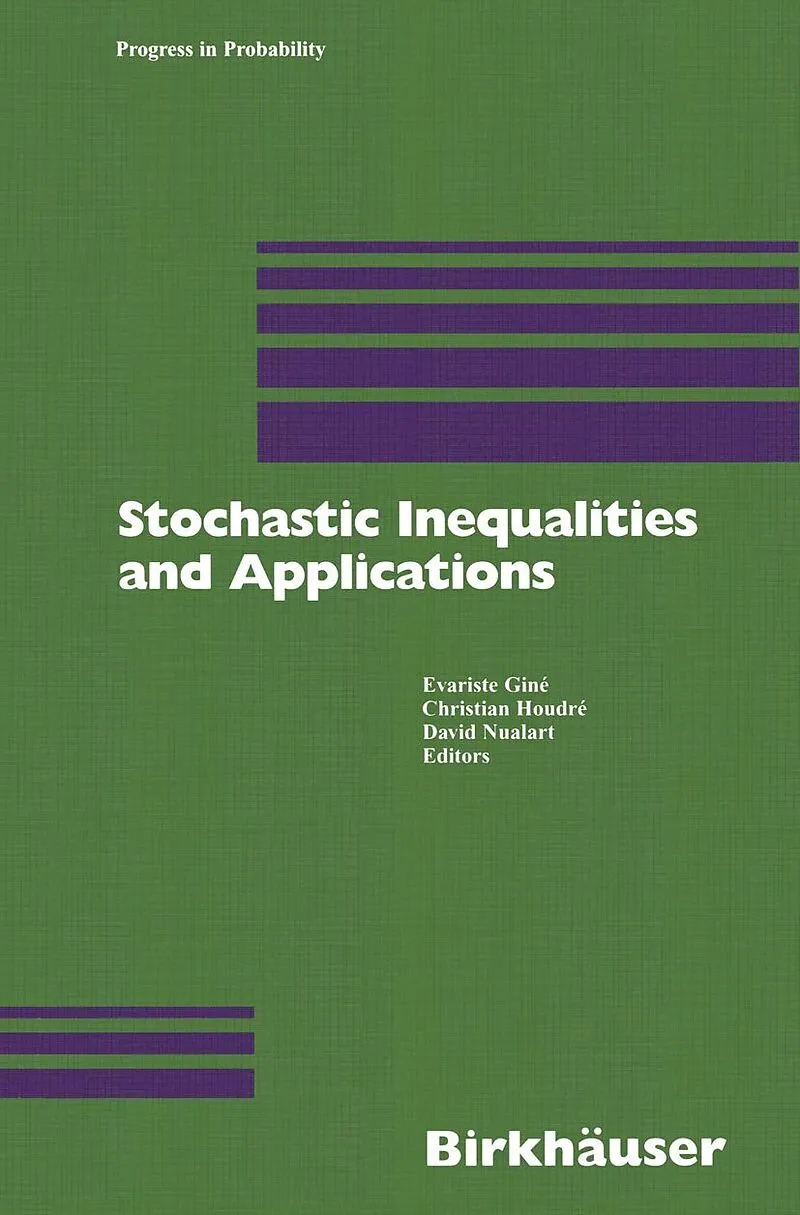 Progress in Probability

Stochastic Inequalities and Applications

Evariste Giné
Christian Houdré
David Nualart
Editors

Birkhäuser